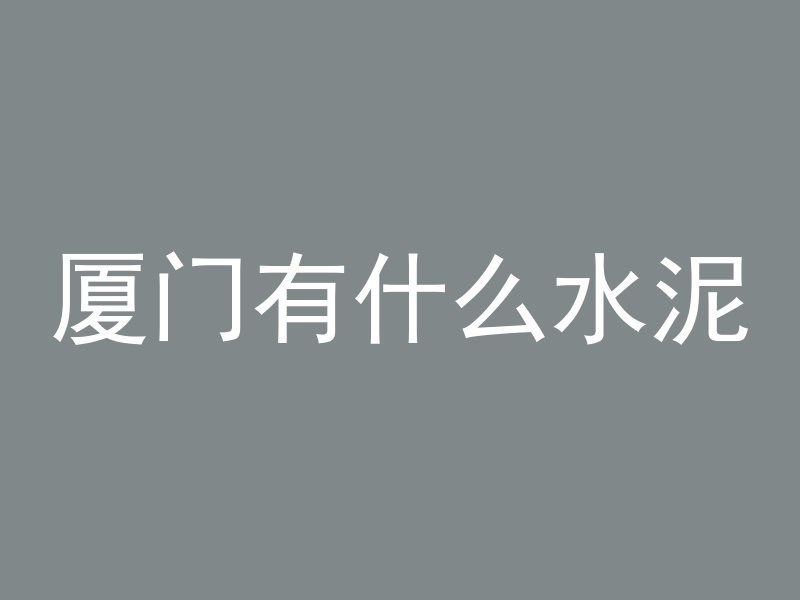 厦门有什么水泥